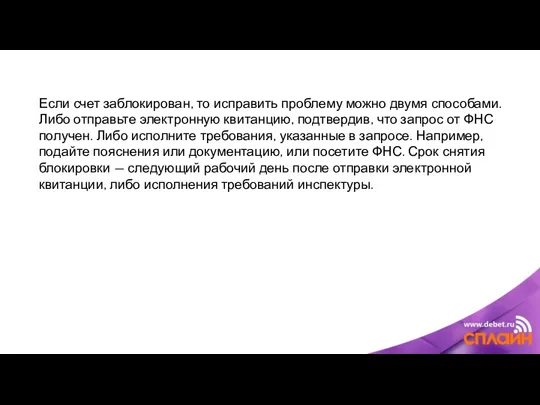 Если счет заблокирован, то исправить проблему можно двумя способами. Либо отправьте электронную квитанцию, подтвердив, что запрос от ФНС получен. Либо исполните требования, указанные в запросе. Например, подайте пояснения или документацию, или посетите ФНС. Срок снятия блокировки — следующий рабочий день после отправки электронной квитанции, либо исполнения требований инспектуры.

www.debet.ru
СПЛАЙН